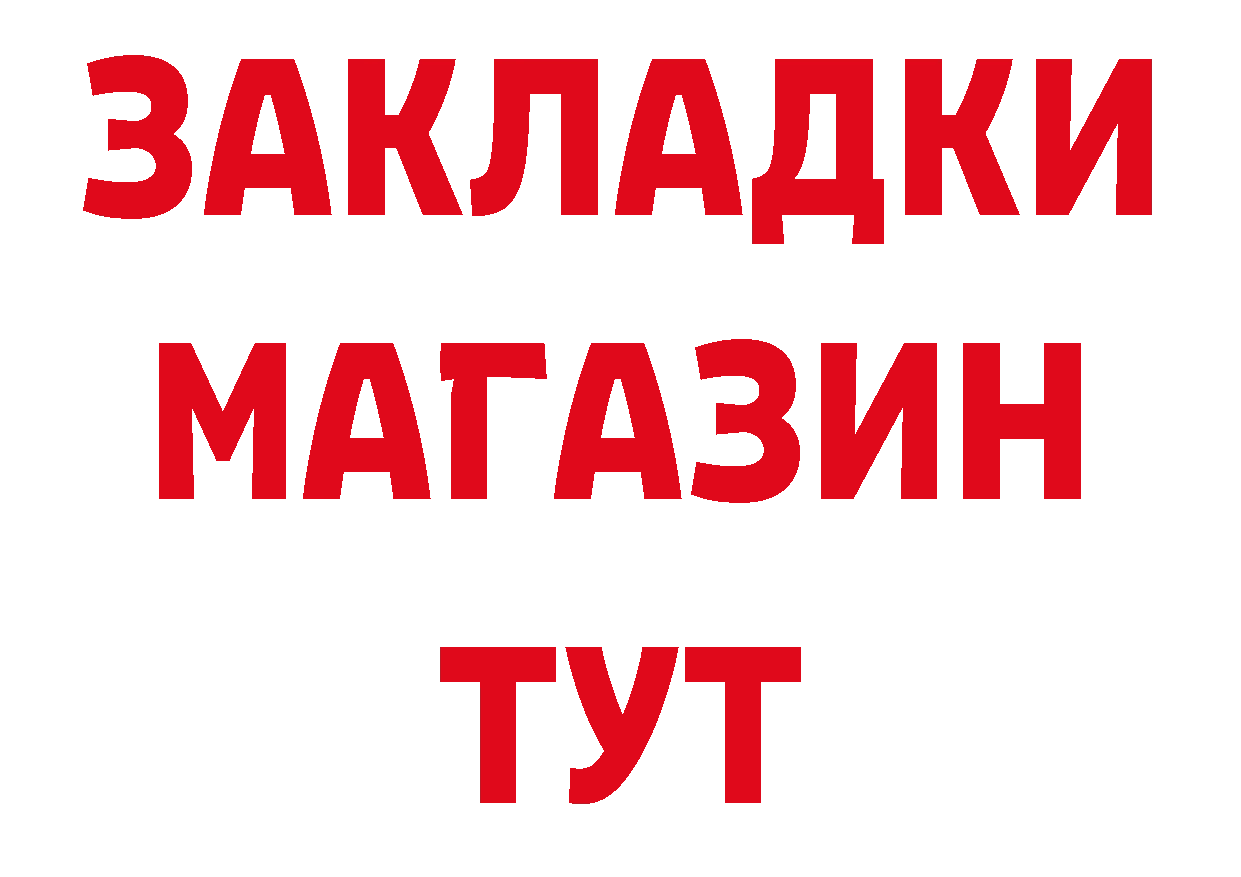 ЗАКЛАДКИ
МАГАЗИН
ТУТ